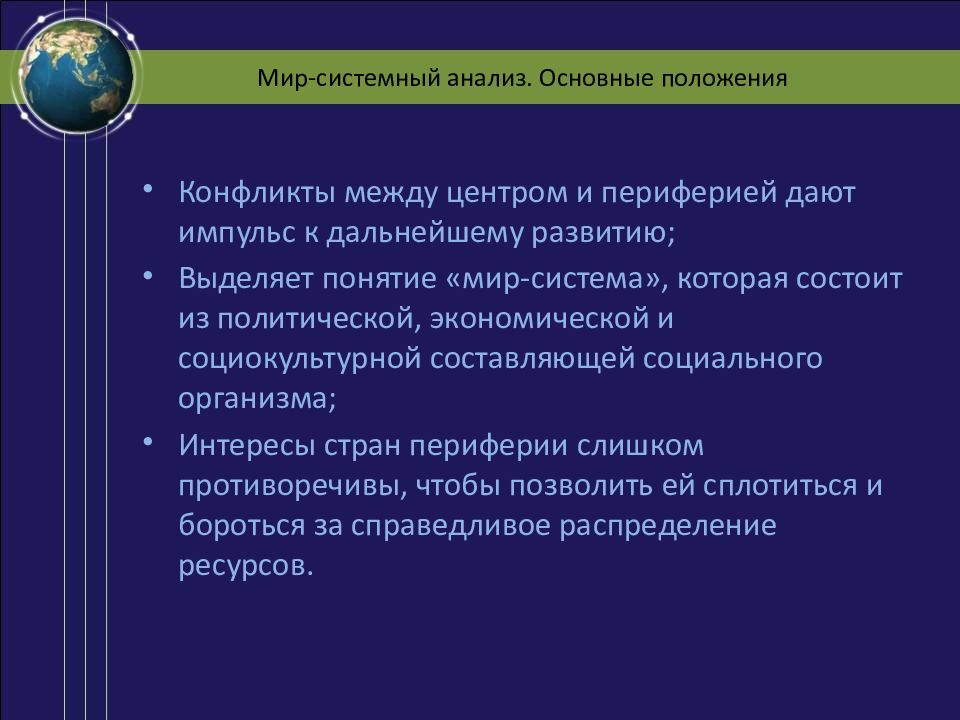 Мир-системный анализ. Основные положения

• Конфликты между центром и периферией дают импульс к дальнейшему развитию;
• Выделяет понятие «мир-система», которая состоит из политической, экономической и социокультурной составляющей социального организма;
• Интересы стран периферии слишком противоречивы, чтобы позволить ей сплотиться и бороться за справедливое распределение ресурсов.